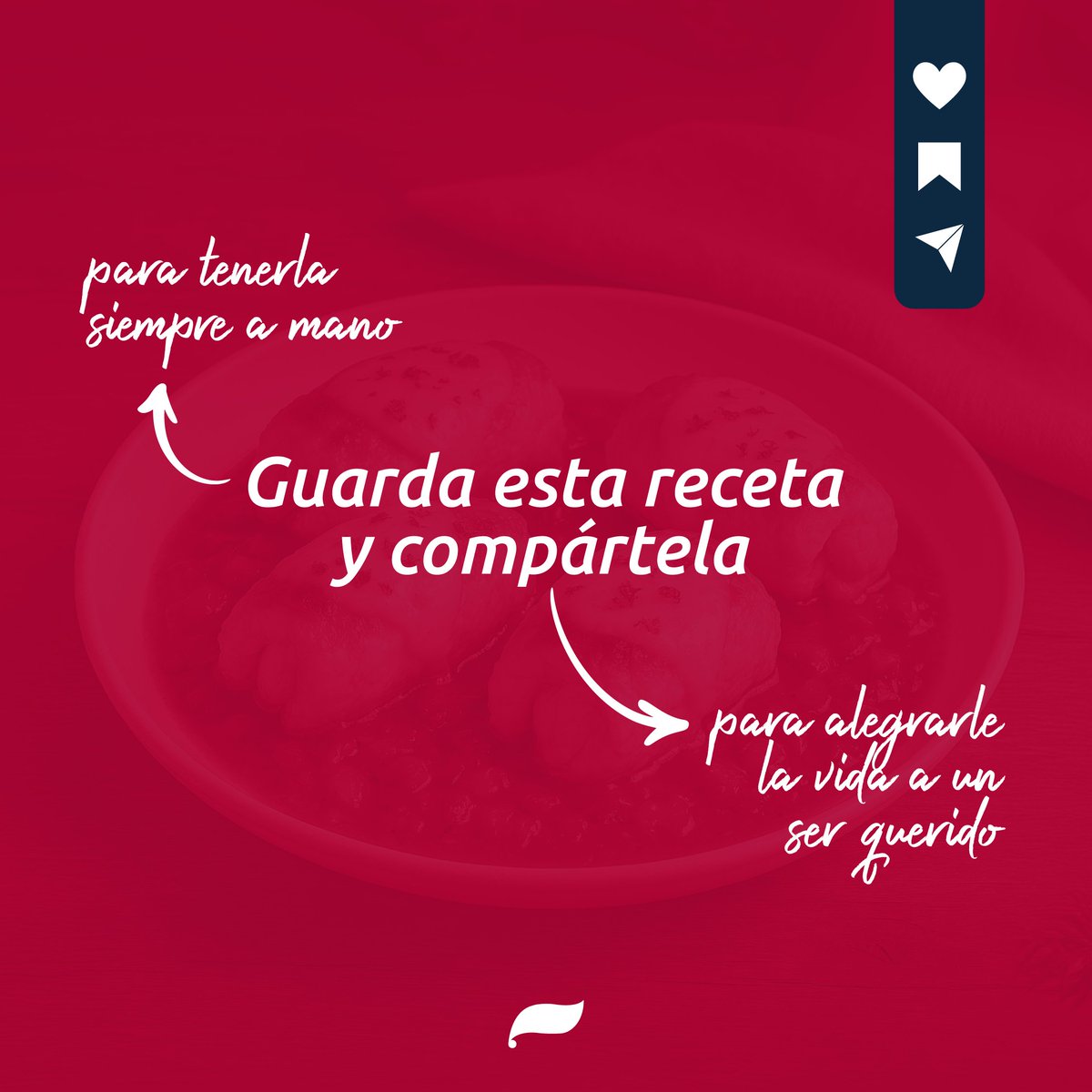 para tenerla siempre a mano

Guarda esta receta y compártela

para alegrarle la vida a un ser querido